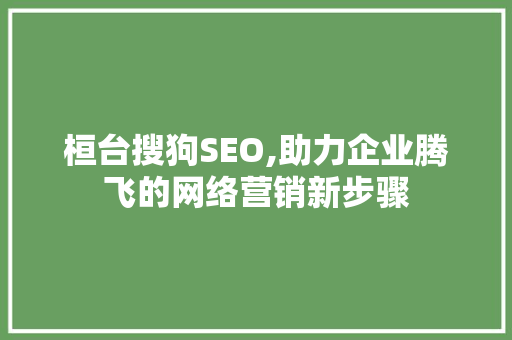 桓台搜狗SEO,助力企业腾飞的网络营销新步骤